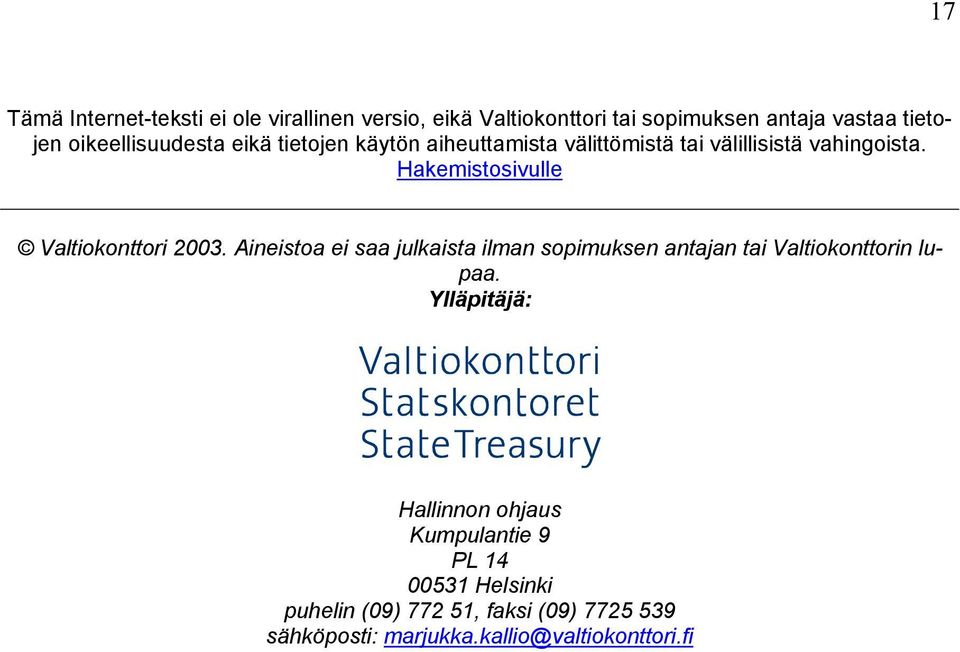 17

Tämä Internet-teksti ei ole virallinen versio, eikä Valtiokonttori tai sopimuksen antaja vastaa tietojen oikeellisuudesta eikä tietojen käytön aiheuttamista välittömistä tai välillisistä vahingoista. Hakemistosivulle

© Valtiokonttori 2003. Aineistoa ei saa julkaista ilman sopimuksen antajan tai Valtiokonttorin lupaa.
Ylläpitäjä:

Valtiokonttori
Statskontoret
StateTreasury

Hallinnon ohjaus
Kumpulantie 9
PL 14
00531 Helsinki
puhelin (09) 772 51, faksi (09) 7725 539
sähköposti: marjukka.kallio@valtiokonttori.fi